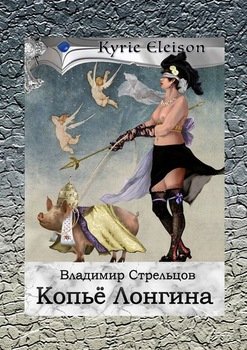 Kyrie Eleison

Владимир Стрельцов
Копьё Лонгина